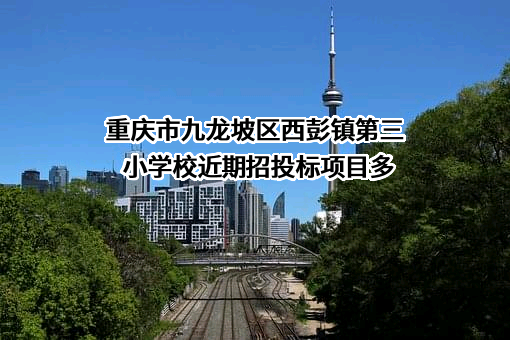 重庆市九龙坡区西彭镇第三小学校近期招投标项目多